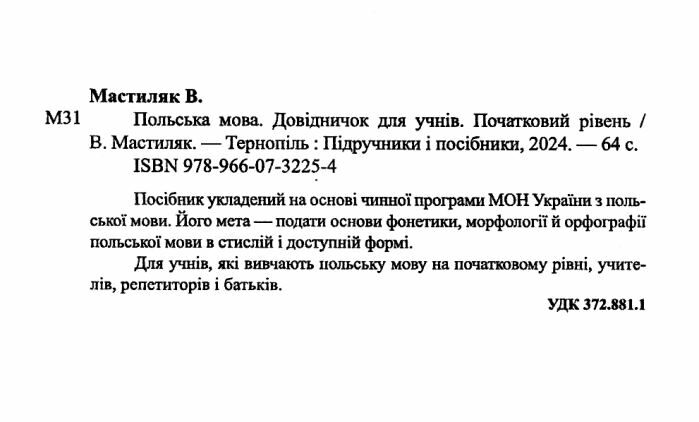 Мастиляк В.

М31 Польська мова. Довідничок для учнів. Початковий рівень / В. Мастиляк. — Тернопіль : Підручники і посібники, 2024. — 64 с.
ISBN 978-966-07-3225-4

Посібник укладений на основі чинної програми МОН України з польської мови. Його мета — подати основи фонетики, морфології й орфографії польської мови в стислій і доступній формі.

Для учнів, які вивчають польську мову на початковому рівні, учителів, репетиторів і батьків.

УДК 372.881.1